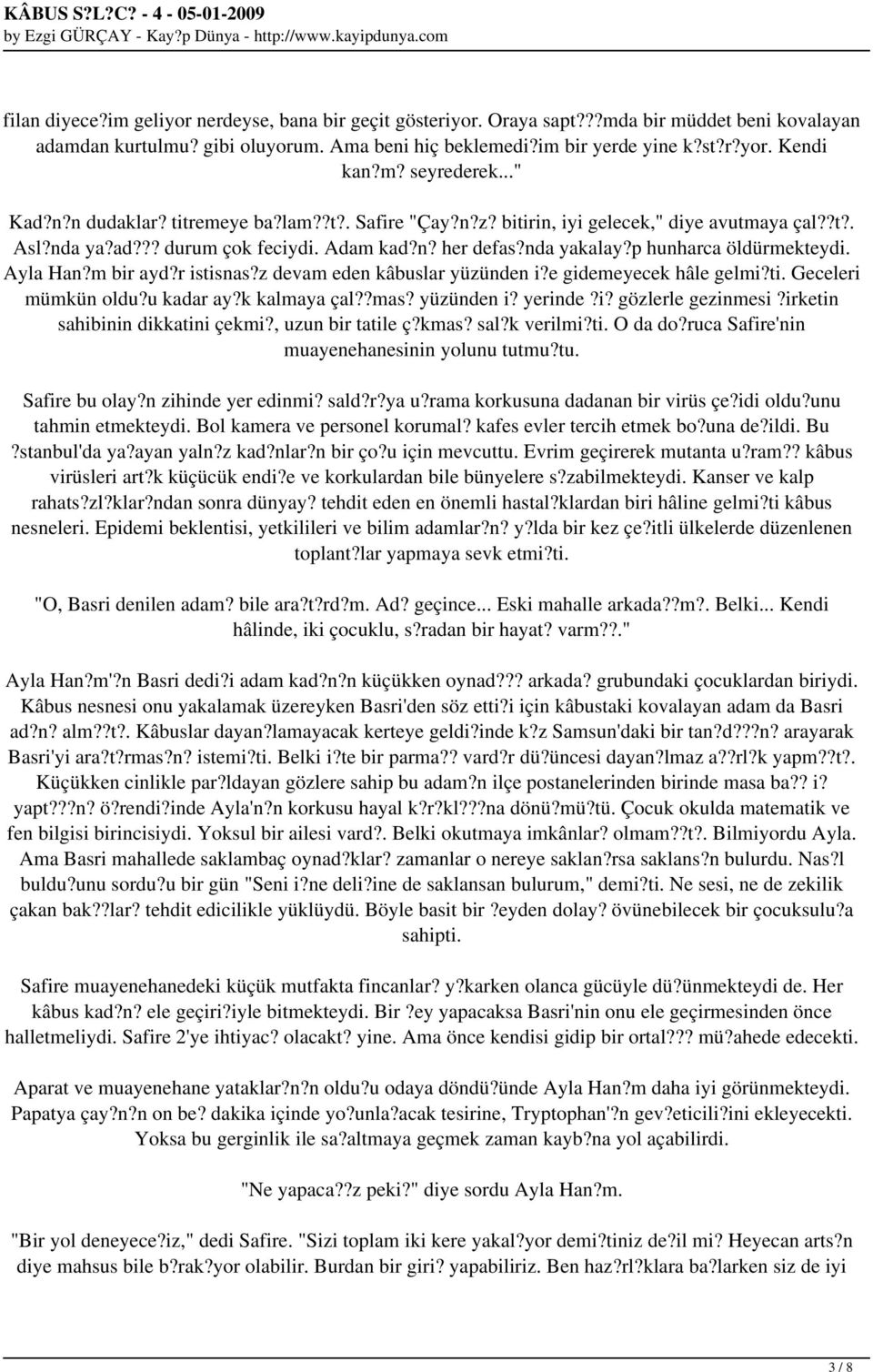 KÂBUS S?L?C? - 4 - 05-01-2009
by Ezgi GÜRÇAY - Kay?p Dünya - http://www.kayipdunya.com

filan diyece?im geliyor nerdeyse, bana bir geçit gösteriyor. Oraya sapt???mda bir müddet beni kovalayan adamdan kurtulmu? gibi oluyorum. Ama beni hiç beklemedi?im bir yerde yine k?st?r?yor. Kendi kan?m? seyrederek..."

Kad?n?n dudaklar? titremeye ba?lam??t?. Safire "Çay?n?z? bitirin, iyi gelecek," diye avutmaya çal??t?. Asl?nda ya?ad??? durum çok feciydi. Adam kad?n? her defas?nda yakalay?p hunharca öldürmekteydi. Ayla Han?m bir ayd?r istisnas?z devam eden kâbuslar yüzünden i?e gidemeyecek hâle gelmi?ti. Geceleri mümkün oldu?u kadar ay?k kalmaya çal??mas? yüzünden i? yerinde ?i? gözlerle gezinmesi ?irketin sahibinin dikkatini çekmi?, uzun bir tatile ç?kmas? sal?k verilmi?ti. O da do?ruca Safire'nin muayenehanesinin yolunu tutmu?tu.

Safire bu olay?n zihinde yer edinmi? sald?r?ya u?rama korkusuna dadanan bir virüs çe?idi oldu?unu tahmin etmekteydi. Bol kamera ve personel korumal? kafes evler tercih etmek bo?una de?ildi. Bu ?stanbul'da ya?ayan yaln?z kad?nlar?n bir ço?u için mevcuttu. Evrim geçirerek mutanta u?ram?? kâbus virüsleri art?k küçücük endi?e ve korkulardan bile bünyelere s?zabilmekteydi. Kanser ve kalp rahats?zl?klar?ndan sonra dünyay? tehdit eden en önemli hastal?klardan biri hâline gelmi?ti kâbus nesneleri. Epidemi beklentisi, yetkilileri ve bilim adamlar?n? y?lda bir kez çe?itli ülkelerde düzenlenen toplant?lar yapmaya sevk etmi?ti.

"O, Basri denilen adam? bile ara?t?rd?m. Ad? geçince... Eski mahalle arkada??m?. Belki... Kendi hâlinde, iki çocuklu, s?radan bir hayat? varm??."

Ayla Han?m'?n Basri dedi?i adam kad?n?n küçükken oynad??? arkada? grubundaki çocuklardan biriydi. Kâbus nesnesi onu yakalamak üzereyken Basri'den söz etti?i için kâbustaki kovalayan adam da Basri ad?n? alm??t?. Kâbuslar dayan?lamayacak kerteye geldi?inde k?z Samsun'daki bir tan?d???n? arayarak Basri'yi ara?t?rmas?n? istemi?ti. Belki i?te bir parma?? vard?r dü?üncesi dayan?lmaz a??rl?k yapm??t?. Küçükken cinlikle par?ldayan gözlere sahip bu adam?n ilçe postanelerinden birinde masa ba?? i? yapt???n? ö?rendi?inde Ayla'n?n korkusu hayal k?r?kl???na dönü?mü?tü. Çocuk okulda matematik ve fen bilgisi birincisiydi. Yoksul bir ailesi vard?. Belki okutmaya imkânlar? olmam??t?. Bilmiyordu Ayla. Ama Basri mahallede saklambaç oynad?klar? zamanlar o nereye saklan?rsa saklans?n bulurdu. Nas?l buldu?unu sordu?u bir gün "Seni i?ne deli?ine de saklansan bulurum," demi?ti. Ne sesi, ne de zekilik çakan bak??lar? tehdit edicilikle yüklüydü. Böyle basit bir ?eyden dolay? övünebilecek bir çocuksulu?a sahipti.

Safire muayenehanedeki küçük mutfakta fincanlar? y?karken olanca gücüyle dü?ünmekteydi de. Her kâbus kad?n? ele geçiri?iyle bitmekteydi. Bir ?ey yapacaksa Basri'nin onu ele geçirmesinden önce halletmeliydi. Safire 2'ye ihtiyac? olacakt? yine. Ama önce kendisi gidip bir ortal??? mü?ahede edecekti.

Aparat ve muayenehane yataklar?n?n oldu?u odaya döndü?ünde Ayla Han?m daha iyi görünmekteydi. Papatya çay?n?n on be? dakika içinde yo?unla?acak tesirine, Tryptophan'?n gev?eticili?ini ekleyecekti. Yoksa bu gerginlik ile sa?altmaya geçmek zaman kayb?na yol açabilirdi.

"Ne yapaca??z peki?" diye sordu Ayla Han?m.

"Bir yol deneyece?iz," dedi Safire. "Sizi toplam iki kere yakal?yor demi?tiniz de?il mi? Heyecan arts?n diye mahsus bile b?rak?yor olabilir. Burdan bir giri? yapabiliriz. Ben haz?rl?klara ba?larken siz de iyi

3 / 8